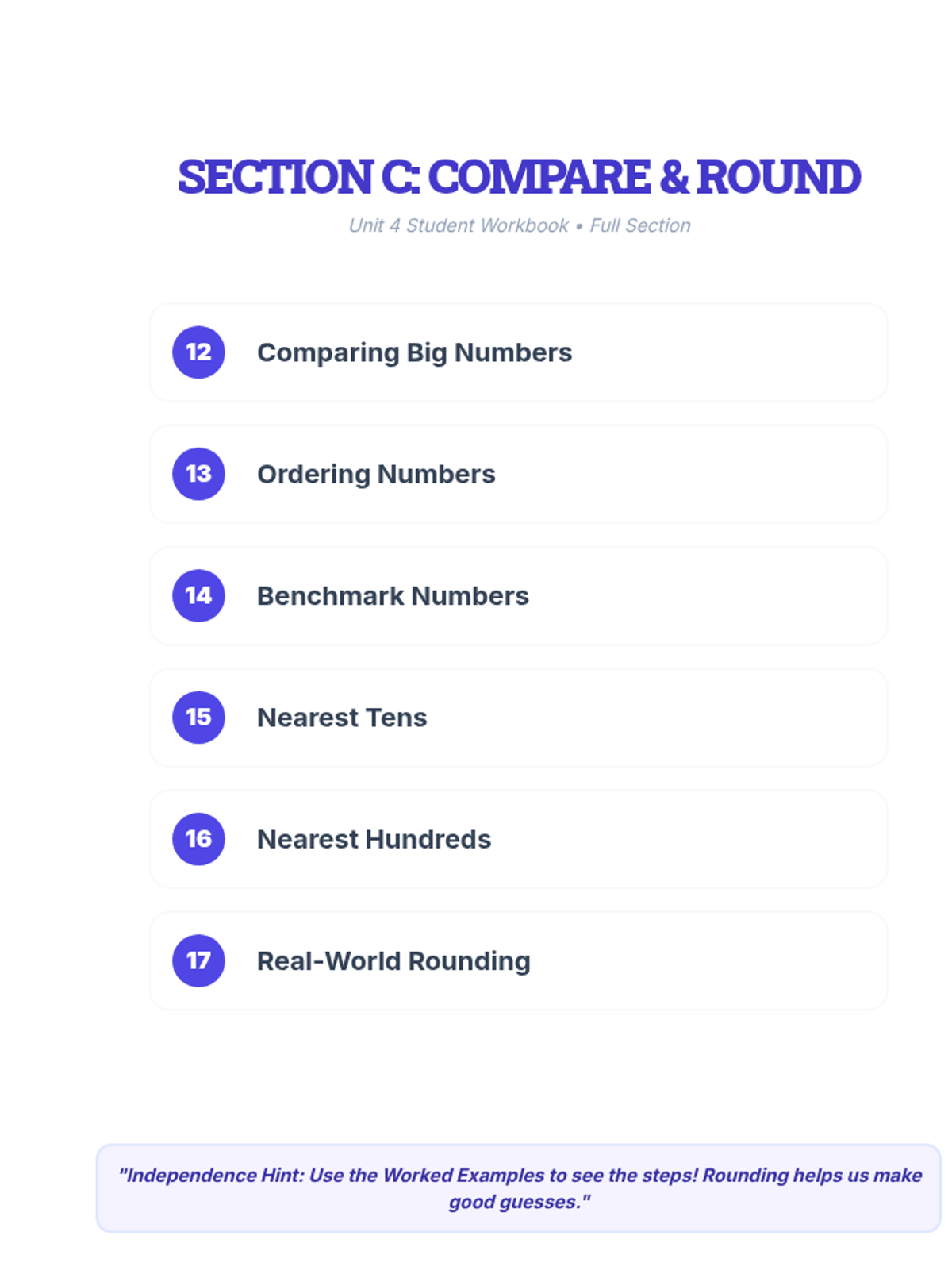 SECTION C: COMPARE & ROUND

Unit 4 Student Workbook • Full Section

12 Comparing Big Numbers

13 Ordering Numbers

14 Benchmark Numbers

15 Nearest Tens

16 Nearest Hundreds

17 Real-World Rounding

"Independence Hint: Use the Worked Examples to see the steps! Rounding helps us make good guesses."